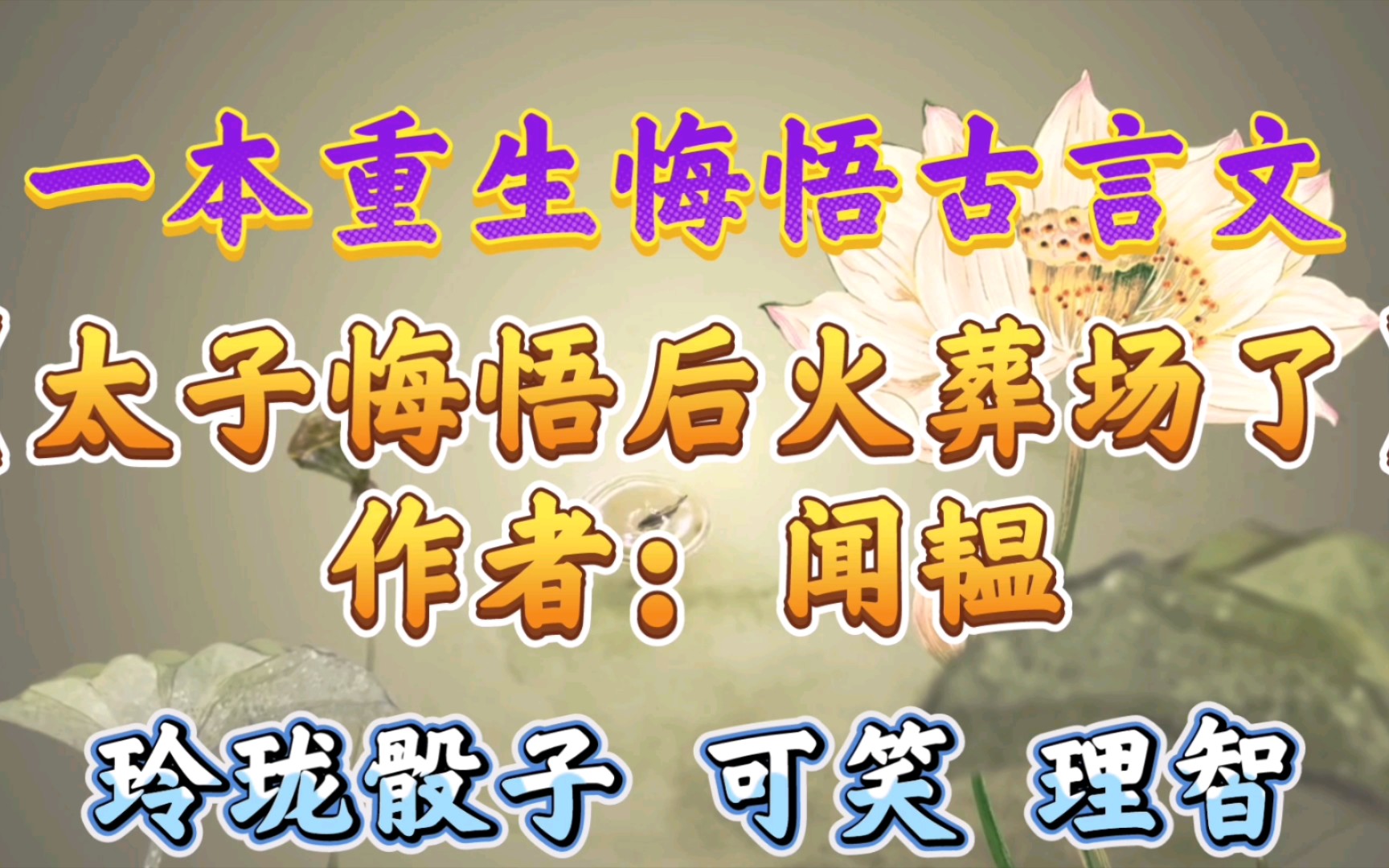 一本重生悔悟古言文

《太子悔悟后火葬场了》

作者：闻韫

玲珑骰子 可笑 理智